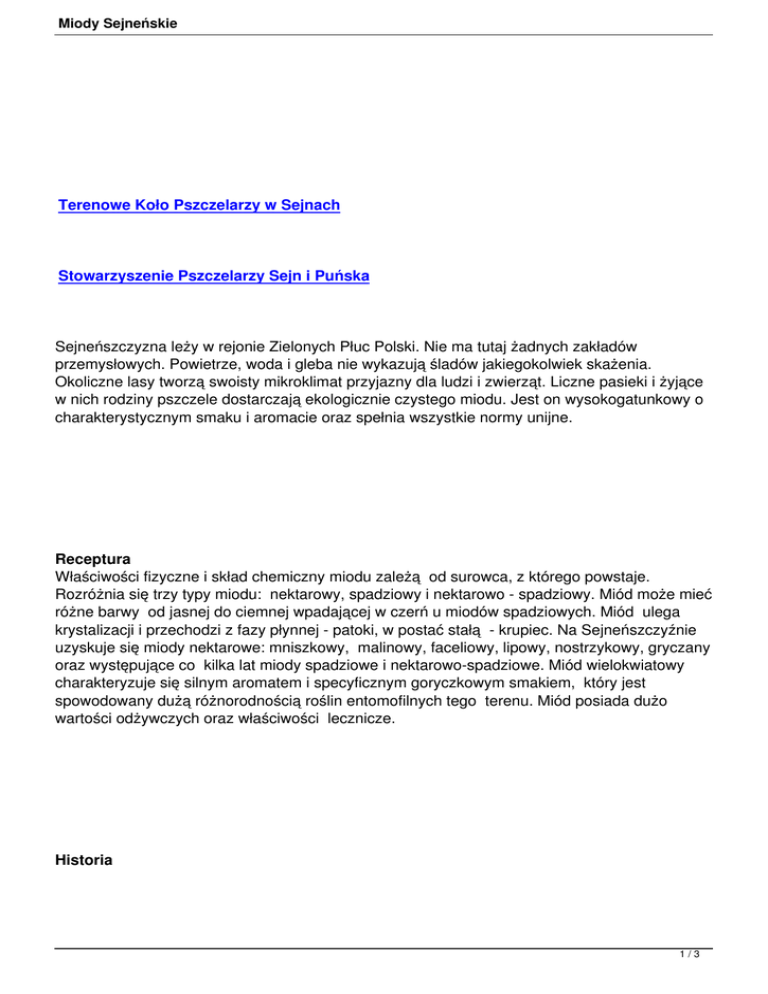 Miody Sejneńskie

Terenowe Koło Pszczelarzy w Sejnach

Stowarzyszenie Pszczelarzy Sejn i Puńska

Sejneńszczyzna leży w rejonie Zielonych Płuc Polski. Nie ma tutaj żadnych zakładów przemysłowych. Powietrze, woda i gleba nie wykazują śladów jakiegokolwiek skażenia. Okoliczne lasy tworzą swoisty mikroklimat przyjazny dla ludzi i zwierząt. Liczne pasieki i żyjące w nich rodziny pszczele dostarczają ekologicznie czystego miodu. Jest on wysokogatunkowy o charakterystycznym smaku i aromacie oraz spełnia wszystkie normy unijne.

Receptura
Właściwości fizyczne i skład chemiczny miodu zależą od surowca, z którego powstaje. Rozróżnia się trzy typy miodu: nektarowy, spadziowy i nektarowo - spadziowy. Miód może mieć różne barwy od jasnej do ciemnej wpadającej w czerń u miodów spadziowych. Miód ulega krystalizacji i przechodzi z fazy płynnej - patoki, w postać stałą - krupiec. Na Sejneńszczyźnie uzyskuje się miody nektarowe: mniszkowy, malinowy, faceliowy, lipowy, nostrzykowy, gryczany oraz występujące co kilka lat miody spadziowe i nektarowo-spadziowe. Miód wielokwiatowy charakteryzuje się silnym aromatem i specyficznym goryczkowym smakiem, który jest spowodowany dużą różnorodnością roślin entomofilnych tego terenu. Miód posiada dużo wartości odżywczych oraz właściwości lecznicze.

Historia

1 / 3